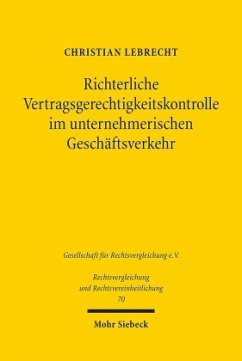 CHRISTIAN LEBRECHT

Richterliche Vertragsgerechtigkeitskontrolle im unternehmerischen Geschäftsverkehr

Gesellschaft für Rechtsvergleichung e.V.

Rechtsvergleichung und Rechtsvereinheitlichung
70

Mohr Siebeck